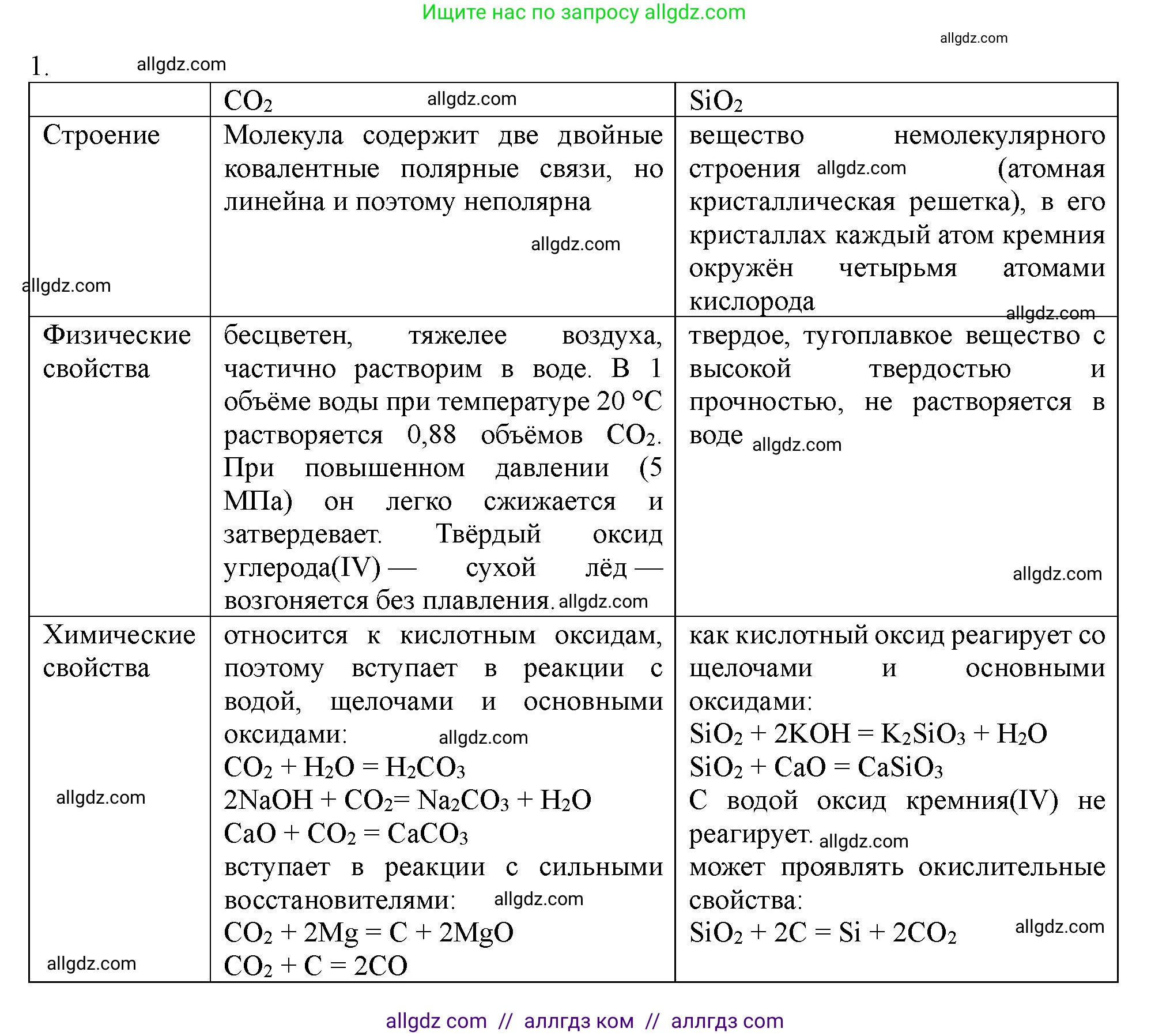 Ищите нас по запросу allgdz.com

allgdz.com

1. allgdz.com

| | $CO_2$ allgdz.com | $SiO_2$ |
|---|---|---|
| Строение allgdz.com | Молекула содержит две двойные ковалентные полярные связи, но линейна и поэтому неполярна allgdz.com | вещество немолекулярного строения allgdz.com (атомная кристаллическая решетка), в его кристаллах каждый атом кремния окружён четырьмя атомами кислорода allgdz.com |
| Физические свойства | бесцветен, тяжелее воздуха, частично растворим в воде. В 1 объёме воды при температуре 20 °C растворяется 0,88 объёмов $CO_2$. При повышенном давлении (5 МПа) он легко сжижается и затвердевает. Твёрдый оксид углерода(IV) — сухой лёд — возгоняется без плавления. allgdz.com | твердое, тугоплавкое вещество с высокой твердостью и прочностью, не растворяется в воде allgdz.com allgdz.com |
| Химические свойства allgdz.com allgdz.com | относится к кислотным оксидам, поэтому вступает в реакции с водой, щелочами и основными оксидами: allgdz.com $CO_2 + H_2O = H_2CO_3$ $2NaOH + CO_2 = Na_2CO_3 + H_2O$ $CaO + CO_2 = CaCO_3$ вступает в реакции с сильными восстановителями: allgdz.com $CO_2 + 2Mg = C + 2MgO$ $CO_2 + C = 2CO$ | как кислотный оксид реагирует со щелочами и основными оксидами: $SiO_2 + 2KOH = K_2SiO_3 + H_2O$ $SiO_2 + CaO = CaSiO_3$ С водой оксид кремния(IV) не реагирует. allgdz.com может проявлять окислительные свойства: $SiO_2 + 2C = Si + 2CO_2$ allgdz.com |

allgdz com // аллгдз ком // аллгдз com